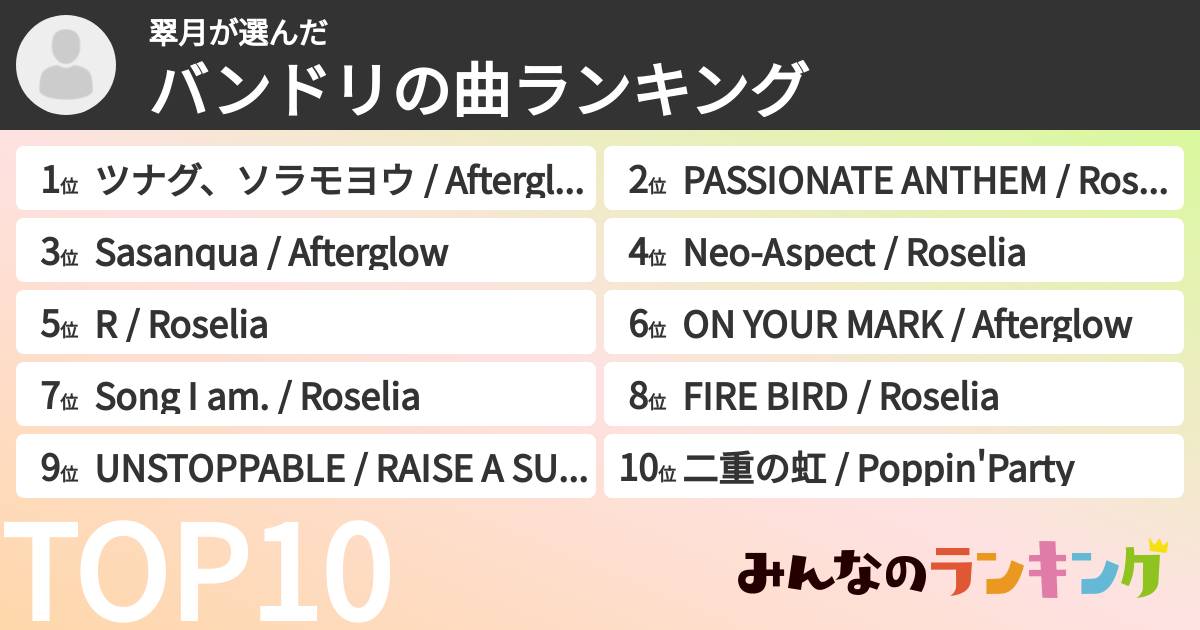 翠月が選んだ
バンドリの曲ランキング

1位 ツナグ、ソラモヨウ / Aftergl...
2位 PASSIONATE ANTHEM / Ros...
3位 Sasanqua / Afterglow
4位 Neo-Aspect / Roselia
5位 R / Roselia
6位 ON YOUR MARK / Afterglow
7位 Song I am. / Roselia
8位 FIRE BIRD / Roselia
9位 UNSTOPPABLE / RAISE A SU...
10位 二重の虹 / Poppin'Party

TOP10

みんなのランキング